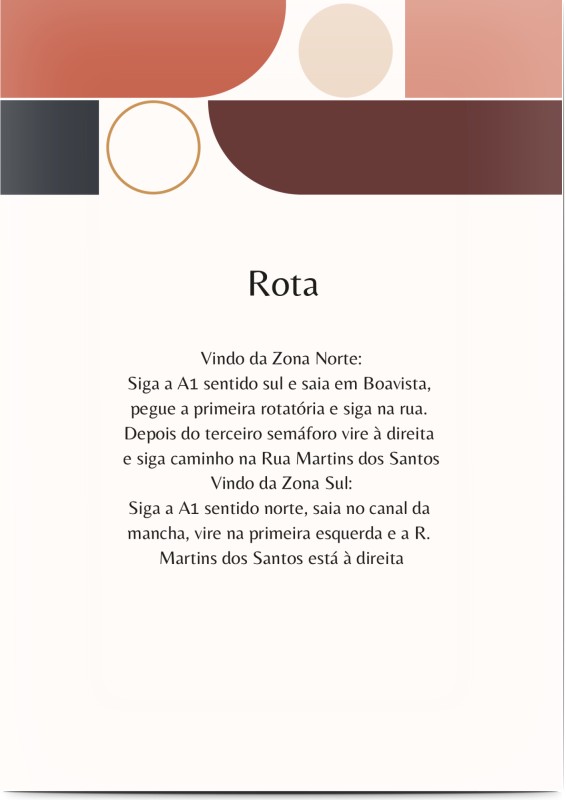 Rota

Vindo da Zona Norte:
Siga a A1 sentido sul e saia em Boavista, pegue a primeira rotatória e siga na rua. Depois do terceiro semáforo vire à direita e siga caminho na Rua Martins dos Santos

Vindo da Zona Sul:
Siga a A1 sentido norte, saia no canal da mancha, vire na primeira esquerda e a R. Martins dos Santos está à direita